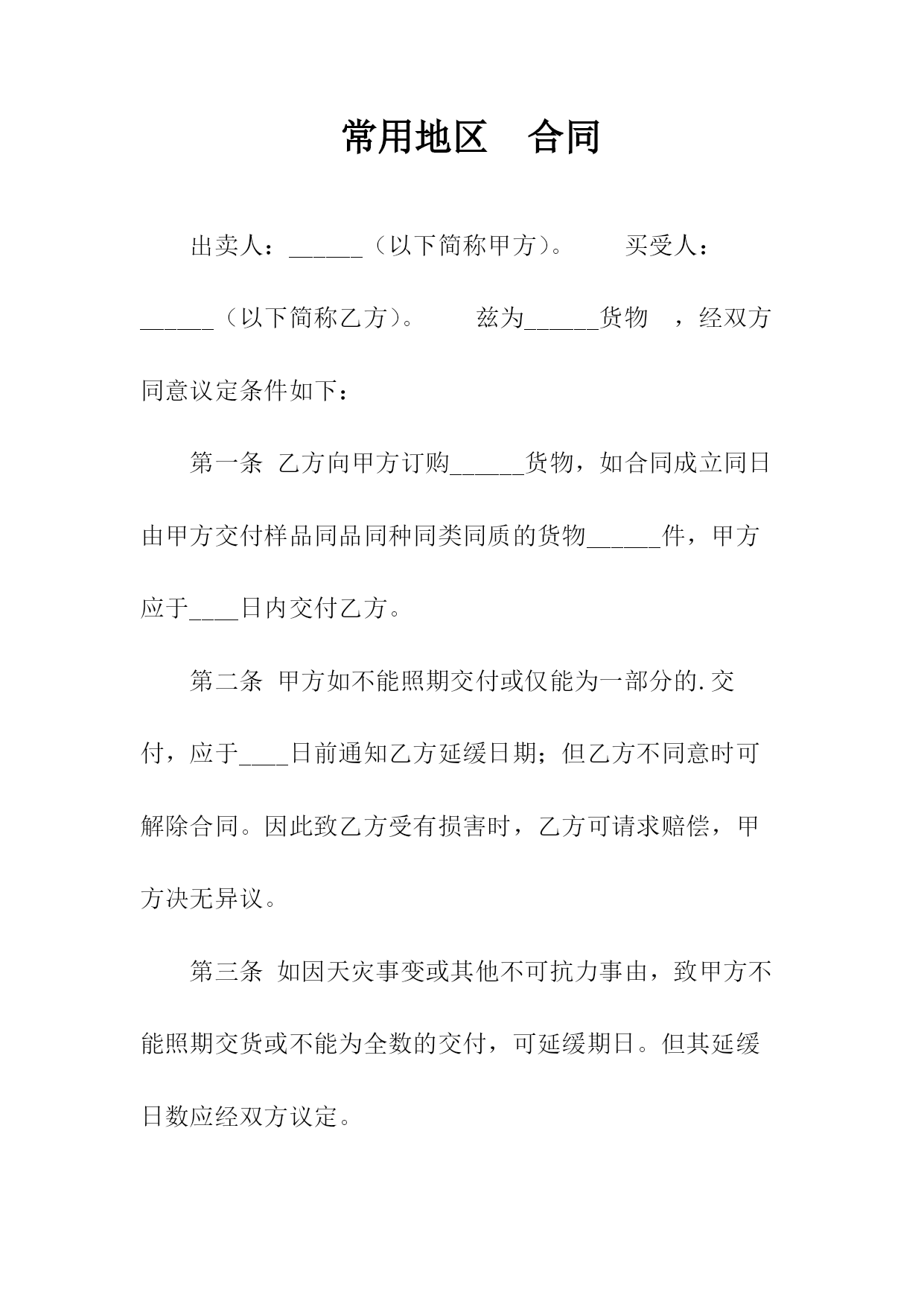 常用地区　合同

出卖人：______（以下简称甲方）。　买受人：______（以下简称乙方）。　兹为______货物　，经双方同意议定条件如下：

第一条 乙方向甲方订购______货物，如合同成立同日由甲方交付样品同品同种同类同质的货物______件，甲方应于____日内交付乙方。

第二条 甲方如不能照期交付或仅能为一部分的.交付，应于____日前通知乙方延缓日期；但乙方不同意时可解除合同。因此致乙方受有损害时，乙方可请求赔偿，甲方决无异议。

第三条 如因天灾事变或其他不可抗力事由，致甲方不能照期交货或不能为全数的交付，可延缓期日。但其延缓日数应经双方议定。